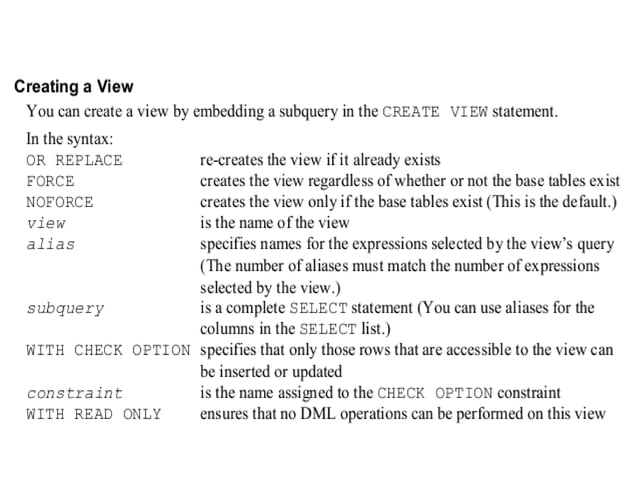 Creating a View

You can create a view by embedding a subquery in the CREATE VIEW statement.

In the syntax:

| | |
|---|---|
| OR REPLACE | re-creates the view if it already exists |
| FORCE | creates the view regardless of whether or not the base tables exist |
| NOFORCE | creates the view only if the base tables exist (This is the default.) |
| view | is the name of the view |
| alias | specifies names for the expressions selected by the view's query (The number of aliases must match the number of expressions selected by the view.) |
| subquery | is a complete SELECT statement (You can use aliases for the columns in the SELECT list.) |
| WITH CHECK OPTION | specifies that only those rows that are accessible to the view can be inserted or updated |
| constraint | is the name assigned to the CHECK OPTION constraint |
| WITH READ ONLY | ensures that no DML operations can be performed on this view |